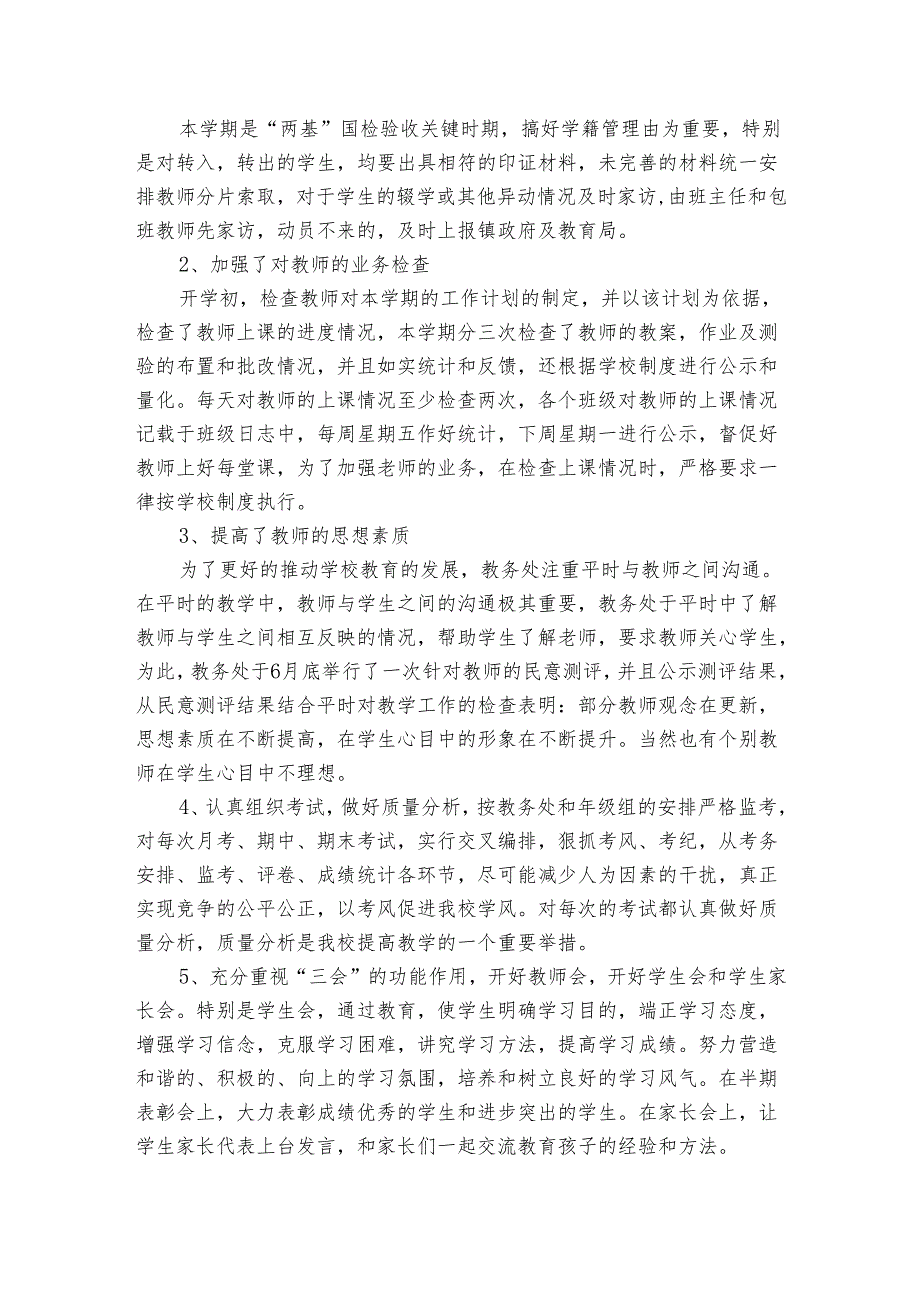 本学期是“两基”国检验收关键时期，搞好学籍管理由为重要，特别是对转入，转出的学生，均要出具相符的印证材料，未完善的材料统一安排教师分片索取，对于学生的辍学或其他异动情况及时家访,由班主任和包班教师先家访，动员不来的，及时上报镇政府及教育局。

2、加强了对教师的业务检查

开学初，检查教师对本学期的工作计划的制定，并以该计划为依据，检查了教师上课的进度情况，本学期分三次检查了教师的教案，作业及测验的布置和批改情况，并且如实统计和反馈，还根据学校制度进行公示和量化。每天对教师的上课情况至少检查两次，各个班级对教师的上课情况记载于班级日志中，每周星期五作好统计，下周星期一进行公示，督促好教师上好每堂课，为了加强老师的业务，在检查上课情况时，严格要求一律按学校制度执行。

3、提高了教师的思想素质

为了更好的推动学校教育的发展，教务处注重平时与教师之间沟通。在平时的教学中，教师与学生之间的沟通极其重要，教务处于平时中了解教师与学生之间相互反映的情况，帮助学生了解老师，要求教师关心学生，为此，教务处于6月底举行了一次针对教师的民意测评，并且公示测评结果，从民意测评结果结合平时对教学工作的检查表明：部分教师观念在更新，思想素质在不断提高，在学生心目中的形象在不断提升。当然也有个别教师在学生心目中不理想。

4、认真组织考试，做好质量分析，按教务处和年级组的安排严格监考，对每次月考、期中、期末考试，实行交叉编排，狠抓考风、考纪，从考务安排、监考、评卷、成绩统计各环节，尽可能减少人为因素的干扰，真正实现竞争的公平公正，以考风促进我校学风。对每次的考试都认真做好质量分析，质量分析是我校提高教学的一个重要举措。

5、充分重视“三会”的功能作用，开好教师会，开好学生会和学生家长会。特别是学生会，通过教育，使学生明确学习目的，端正学习态度，增强学习信念，克服学习困难，讲究学习方法，提高学习成绩。努力营造和谐的、积极的、向上的学习氛围，培养和树立良好的学习风气。在半期表彰会上，大力表彰成绩优秀的学生和进步突出的学生。在家长会上，让学生家长代表上台发言，和家长们一起交流教育孩子的经验和方法。